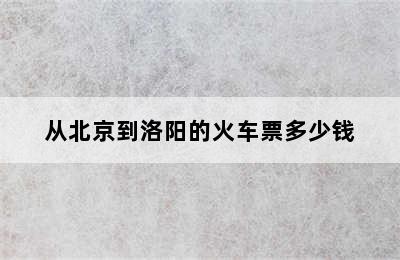 从北京到洛阳的火车票多少钱